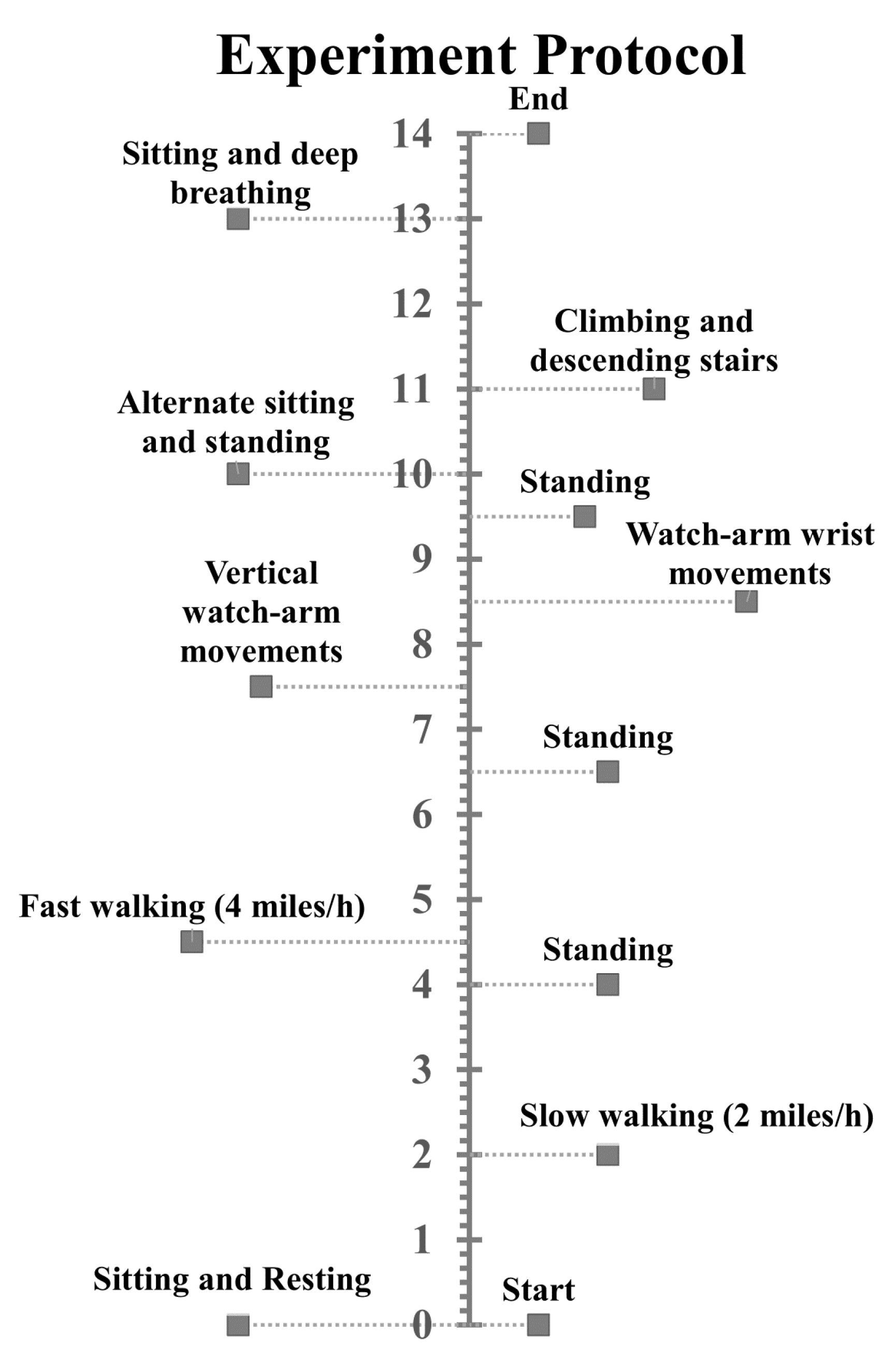 Experiment Protocol

End

14

Sitting and deep breathing

13

12

Climbing and descending stairs

11

Alternate sitting and standing

10

Standing

Watch-arm wrist movements

9

Vertical watch-arm movements

8

7

Standing

6

5

Fast walking (4 miles/h)

Standing

4

3

Slow walking (2 miles/h)

2

1

Sitting and Resting

Start

0